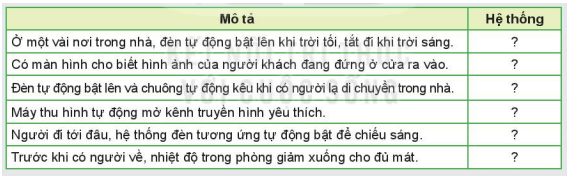 | Mô tả | Hệ thống |
|---|---|
| Ở một vài nơi trong nhà, đèn tự động bật lên khi trời tối, tắt đi khi trời sáng. | ? |
| Có màn hình cho biết hình ảnh của người khách đang đứng ở cửa ra vào. | ? |
| Đèn tự động bật lên và chuông tự động kêu khi có người lạ di chuyển trong nhà. | ? |
| Máy thu hình tự động mở kênh truyền hình yêu thích. | ? |
| Người đi tới đâu, hệ thống đèn tương ứng tự động bật để chiếu sáng. | ? |
| Trước khi có người về, nhiệt độ trong phòng giảm xuống cho đủ mát. | ? |

KẾT NỐI TRI THỨC VỚI CUỘC SỐNG